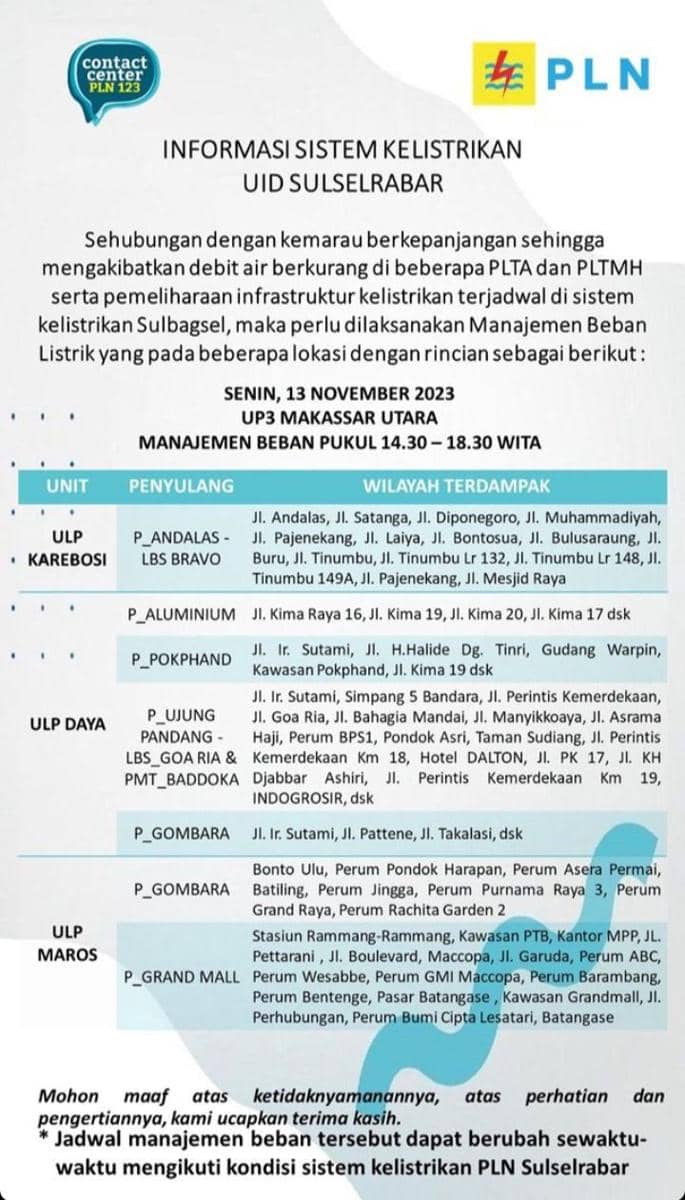 contact center PLN 123

PLN

INFORMASI SISTEM KELISTRIKAN
UID SULSELRABAR

Sehubungan dengan kemarau berkepanjangan sehingga mengakibatkan debit air berkurang di beberapa PLTA dan PLTMH serta pemeliharaan infrastruktur kelistrikan terjadwal di sistem kelistrikan Sulbagsel, maka perlu dilaksanakan Manajemen Beban Listrik yang pada beberapa lokasi dengan rincian sebagai berikut :

SENIN, 13 NOVEMBER 2023
UP3 MAKASSAR UTARA
MANAJEMEN BEBAN PUKUL 14.30 – 18.30 WITA

| UNIT | PENYULANG | WILAYAH TERDAMPAK |
|---|---|---|
| ULP KAREBOSI | P_ANDALAS - LBS BRAVO | Jl. Andalas, Jl. Satanga, Jl. Diponegoro, Jl. Muhammadiyah, Jl. Pajenekang, Jl. Laiya, Jl. Bontosua, Jl. Bulusaraung, Jl. Buru, Jl. Tinumbu, Jl. Tinumbu Lr 132, Jl. Tinumbu Lr 148, Jl. Tinumbu 149A, Jl. Pajenekang, Jl. Mesjid Raya |
| ULP DAYA | P_ALUMINIUM | Jl. Kima Raya 16, Jl. Kima 19, Jl. Kima 20, Jl. Kima 17 dsk |
| | P_POKPHAND | Jl. Ir. Sutami, Jl. H.Halide Dg. Tinri, Gudang Warpin, Kawasan Pokphand, Jl. Kima 19 dsk |
| | P_UJUNG PANDANG - LBS_GOA RIA & PMT_BADDOKA | Jl. Ir. Sutami, Simpang 5 Bandara, Jl. Perintis Kemerdekaan, Jl. Goa Ria, Jl. Bahagia Mandai, Jl. Manyikkoaya, Jl. Asrama Haji, Perum BPS1, Pondok Asri, Taman Sudiang, Jl. Perintis Kemerdekaan Km 18, Hotel DALTON, Jl. PK 17, Jl. KH Djabbar Ashiri, Jl. Perintis Kemerdekaan Km 19, INDOGROSIR, dsk |
| | P_GOMBARA | Jl. Ir. Sutami, Jl. Pattene, Jl. Takalasi, dsk |
| ULP MAROS | P_GOMBARA | Bonto Ulu, Perum Pondok Harapan, Perum Asera Permai, Batiling, Perum Jingga, Perum Purnama Raya 3, Perum Grand Raya, Perum Rachita Garden 2 |
| | P_GRAND MALL | Stasiun Rammang-Rammang, Kawasan PTB, Kantor MPP, JL. Pettarani , Jl. Boulevard, Maccopa, Jl. Garuda, Perum ABC, Perum Wesabbe, Perum GMI Maccopa, Perum Barambang, Perum Bentenge, Pasar Batangase , Kawasan Grandmall, Jl. Perhubungan, Perum Bumi Cipta Lesatari, Batangase |

Mohon maaf atas ketidaknyamanannya, atas perhatian dan pengertiannya, kami ucapkan terima kasih.

* Jadwal manajemen beban tersebut dapat berubah sewaktu-waktu mengikuti kondisi sistem kelistrikan PLN Sulselrabar